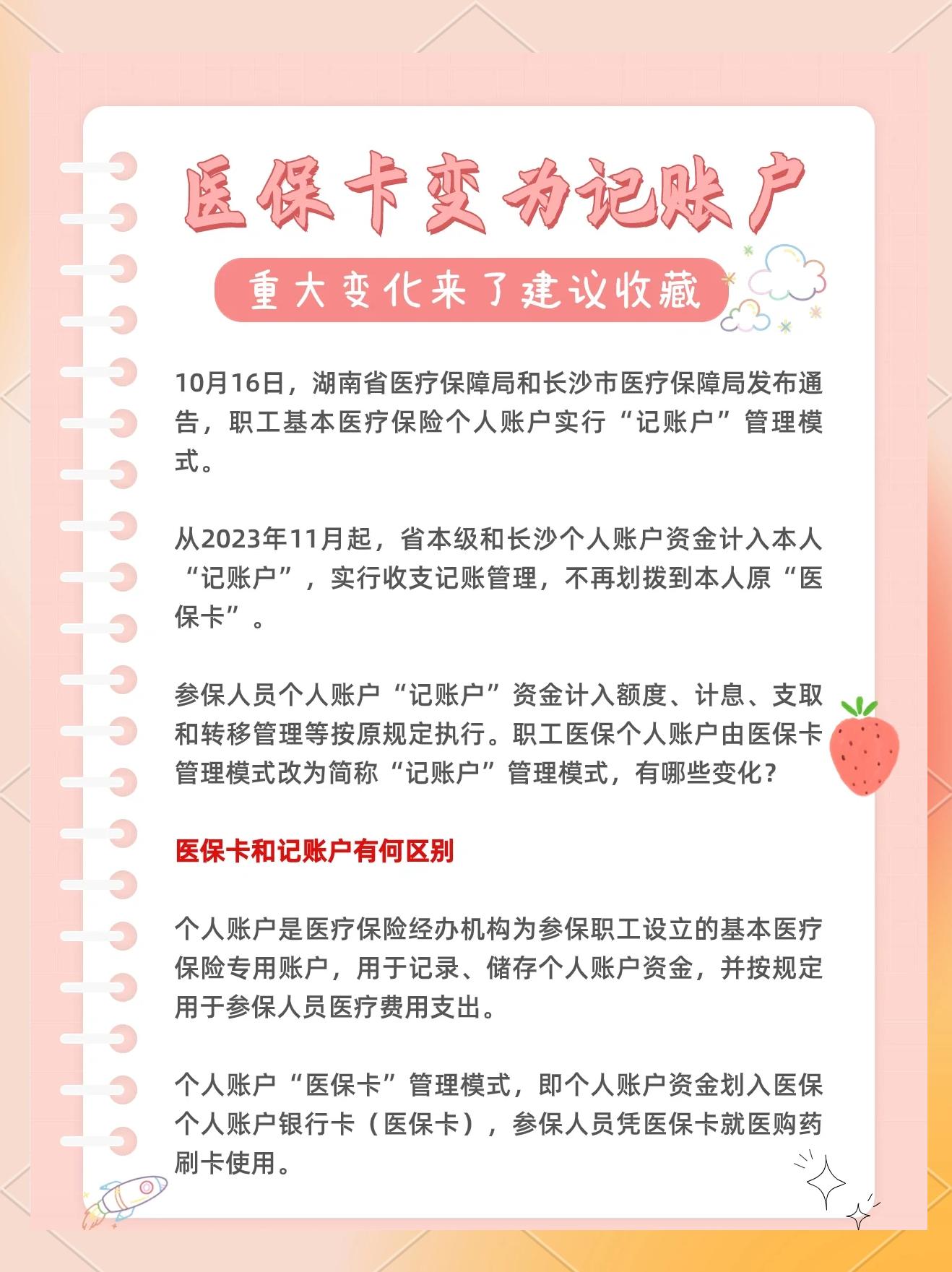 医保卡变为记账户

重大变化来了建议收藏

10月16日，湖南省医疗保障局和长沙市医疗保障局发布通告，职工基本医疗保险个人账户实行“记账户”管理模式。

从2023年11月起，省本级和长沙个人账户资金计入本人“记账户”，实行收支记账管理，不再划拨到本人原“医保卡”。

参保人员个人账户“记账户”资金计入额度、计息、支取和转移管理等按原规定执行。职工医保个人账户由医保卡管理模式改为简称“记账户”管理模式，有哪些变化？

医保卡和记账户有何区别

个人账户是医疗保险经办机构为参保职工设立的基本医疗保险专用账户，用于记录、储存个人账户资金，并按规定用于参保人员医疗费用支出。

个人账户“医保卡”管理模式，即个人账户资金划入医保个人账户银行卡（医保卡），参保人员凭医保卡就医购药刷卡使用。